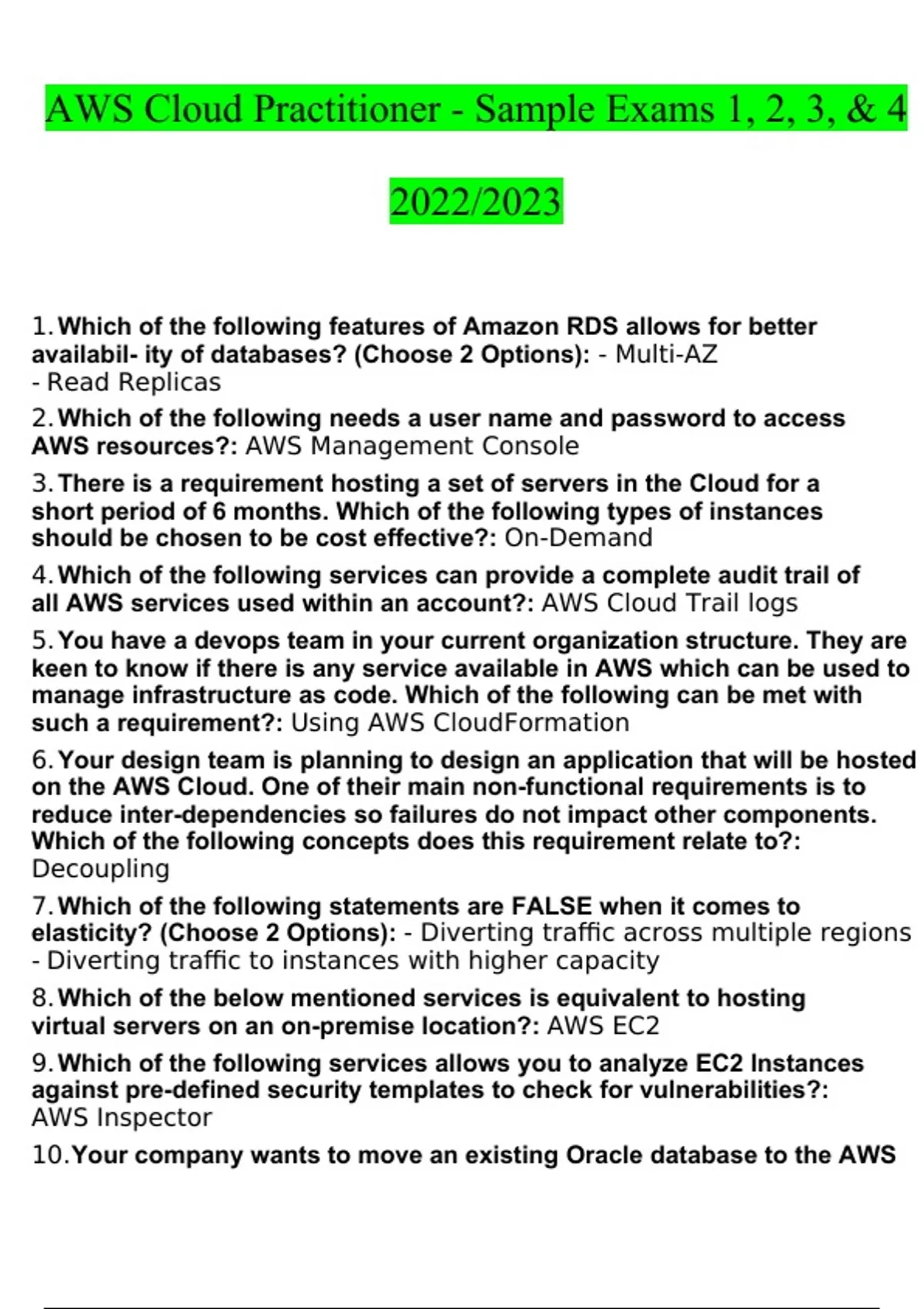 AWS Cloud Practitioner - Sample Exams 1, 2, 3, & 4

2022/2023

1. Which of the following features of Amazon RDS allows for better availabil- ity of databases? (Choose 2 Options): - Multi-AZ
- Read Replicas

2. Which of the following needs a user name and password to access AWS resources?: AWS Management Console

3. There is a requirement hosting a set of servers in the Cloud for a short period of 6 months. Which of the following types of instances should be chosen to be cost effective?: On-Demand

4. Which of the following services can provide a complete audit trail of all AWS services used within an account?: AWS Cloud Trail logs

5. You have a devops team in your current organization structure. They are keen to know if there is any service available in AWS which can be used to manage infrastructure as code. Which of the following can be met with such a requirement?: Using AWS CloudFormation

6. Your design team is planning to design an application that will be hosted on the AWS Cloud. One of their main non-functional requirements is to reduce inter-dependencies so failures do not impact other components. Which of the following concepts does this requirement relate to?: Decoupling

7. Which of the following statements are FALSE when it comes to elasticity? (Choose 2 Options): - Diverting traffic across multiple regions
- Diverting traffic to instances with higher capacity

8. Which of the below mentioned services is equivalent to hosting virtual servers on an on-premise location?: AWS EC2

9. Which of the following services allows you to analyze EC2 Instances against pre-defined security templates to check for vulnerabilities?: AWS Inspector

10. Your company wants to move an existing Oracle database to the AWS